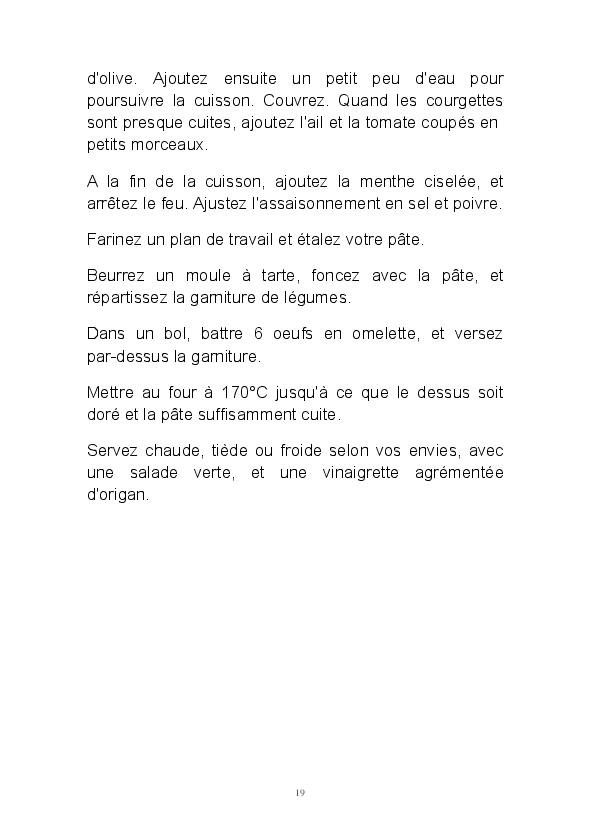 d'olive. Ajoutez ensuite un petit peu d'eau pour poursuivre la cuisson. Couvrez. Quand les courgettes sont presque cuites, ajoutez l'ail et la tomate coupés en petits morceaux.

A la fin de la cuisson, ajoutez la menthe ciselée, et arrêtez le feu. Ajustez l'assaisonnement en sel et poivre.

Farinez un plan de travail et étalez votre pâte.

Beurrez un moule à tarte, foncez avec la pâte, et répartissez la garniture de légumes.

Dans un bol, battre 6 oeufs en omelette, et versez par-dessus la garniture.

Mettre au four à 170°C jusqu'à ce que le dessus soit doré et la pâte suffisamment cuite.

Servez chaude, tiède ou froide selon vos envies, avec une salade verte, et une vinaigrette agrémentée d'origan.

19